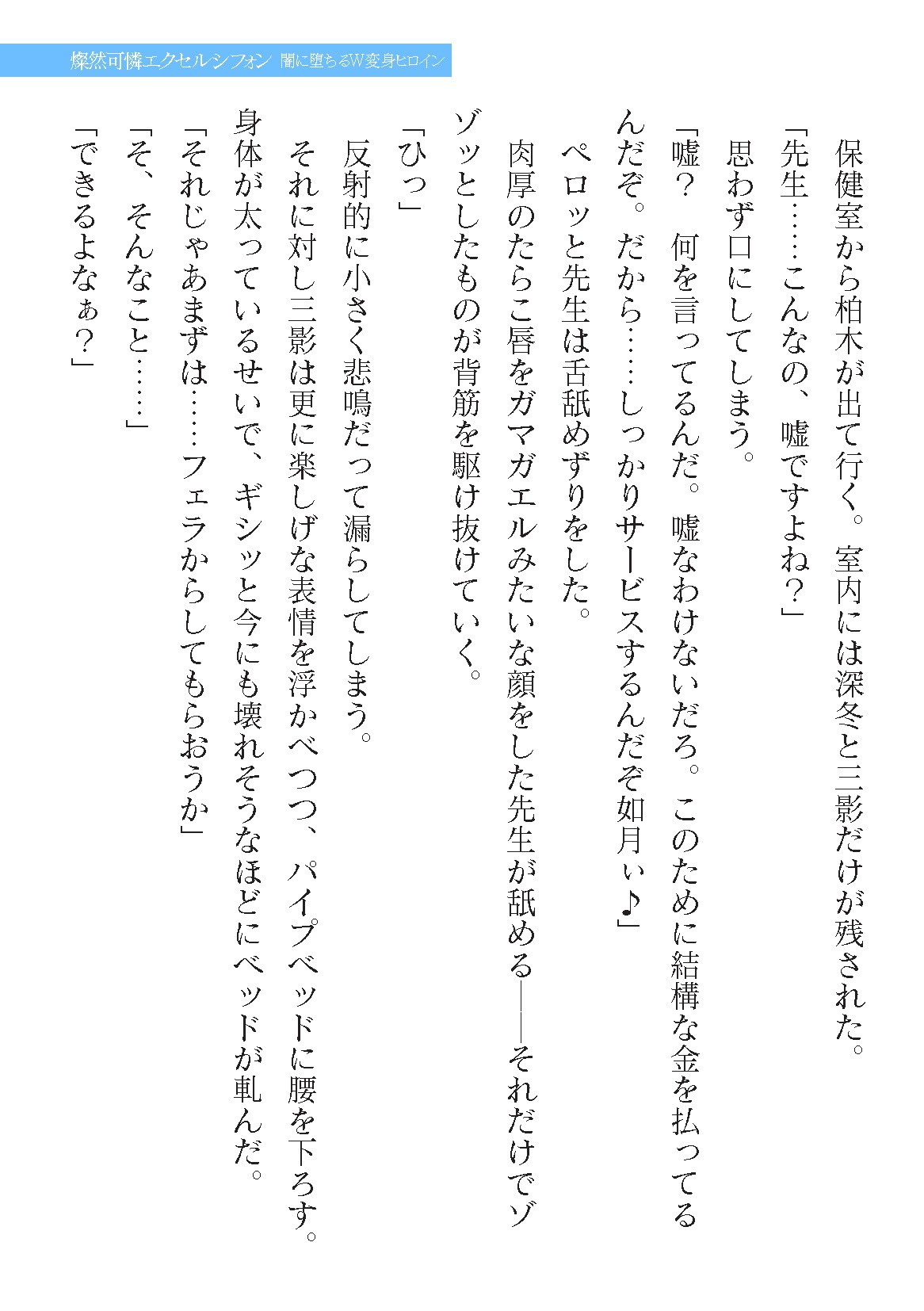 燦然可憐エクセルシフォン 闇に堕ちるW変身ヒロイン

保健室から柏木が出て行く。室内には深冬と三影だけが残された。

「先生……こんなの、嘘ですよね？」

思わず口にしてしまう。

「嘘？ 何を言ってるんだ。嘘なわけないだろ。このために結構な金を払ってるんだぞ。だから……しっかりサービスするんだぞ如月ぃ♪」

ペロッと先生は舌舐めずりをした。

肉厚のたらこ唇をガマガエルみたいな顔をした先生が舐める――それだけでゾゾッとしたものが背筋を駆け抜けていく。

「ひっ」

反射的に小さく悲鳴だって漏らしてしまう。

それに対し三影は更に楽しげな表情を浮かべつつ、パイプベッドに腰を下ろす。身体が太っているせいで、ギシッと今にも壊れそうなほどにベッドが軋んだ。

「それじゃあまずは……フェラからしてもらおうか」

「そ、そんなこと……」

「できるよなぁ？」